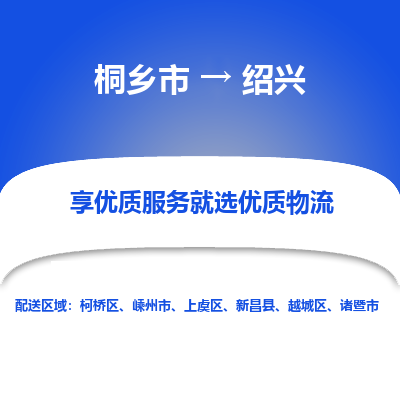 桐乡市 → 绍兴

享优质服务就选优质物流

配送区域：柯桥区、嵊州市、上虞区、新昌县、越城区、诸暨市